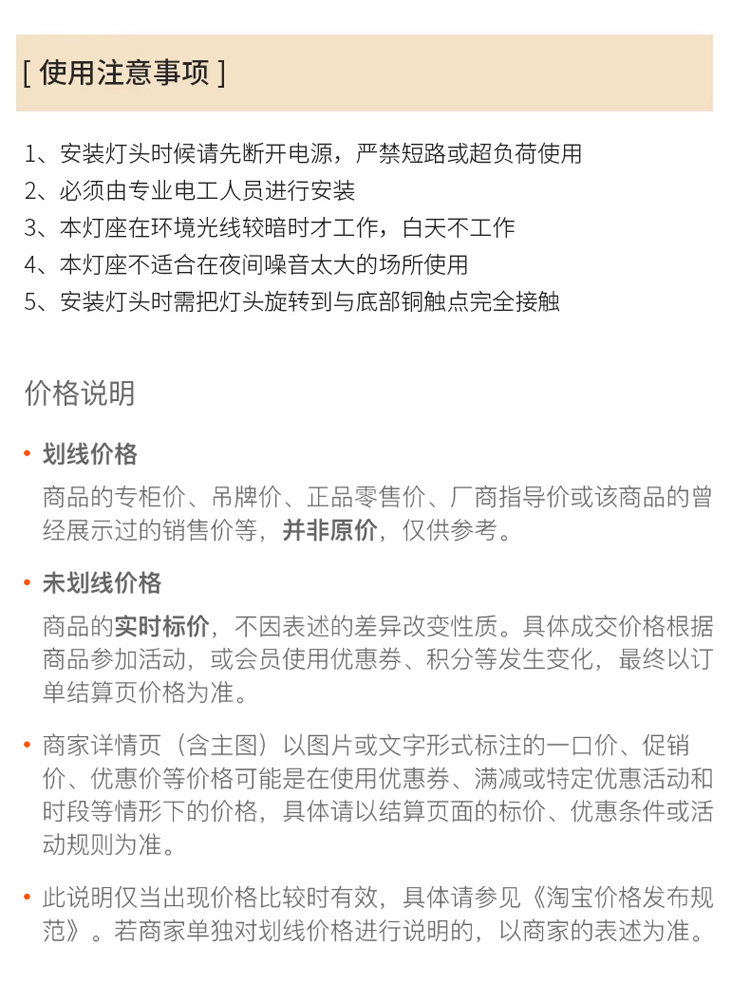 [ 使用注意事项 ]

1、安装灯头时候请先断开电源，严禁短路或超负荷使用
2、必须由专业电工人员进行安装
3、本灯座在环境光线较暗时才工作，白天不工作
4、本灯座不适合在夜间噪音太大的场所使用
5、安装灯头时需把灯头旋转到与底部铜触点完全接触

价格说明

• 划线价格
商品的专柜价、吊牌价、正品零售价、厂商指导价或该商品的曾经展示过的销售价等，并非原价，仅供参考。

• 未划线价格
商品的实时标价，不因表述的差异改变性质。具体成交价格根据商品参加活动，或会员使用优惠券、积分等发生变化，最终以订单结算页价格为准。

• 商家详情页（含主图）以图片或文字形式标注的一口价、促销价、优惠价等价格可能是在使用优惠券、满减或特定优惠活动和时段等情形下的价格，具体请以结算页面的标价、优惠条件或活动规则为准。

• 此说明仅当出现价格比较时有效，具体请参见《淘宝价格发布规范》。若商家单独对划线价格进行说明的，以商家的表述为准。